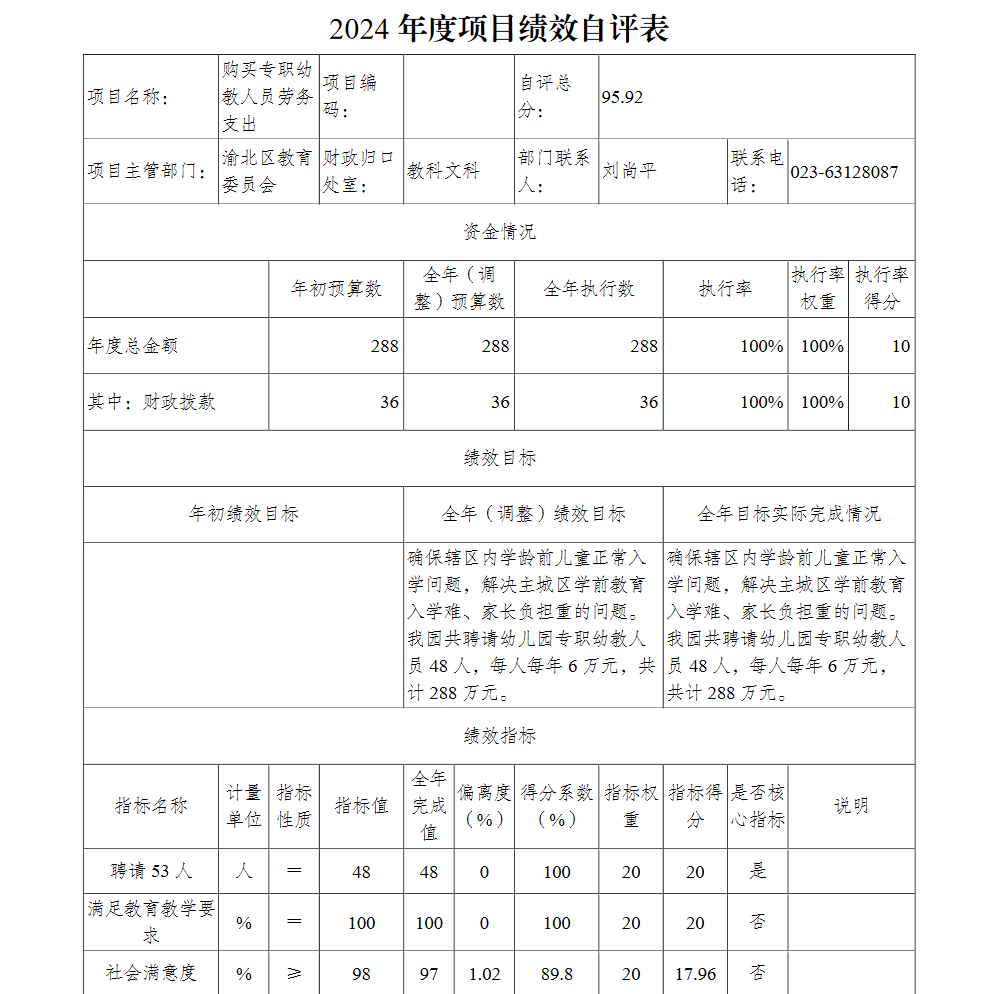 2024 年度项目绩效自评表

| 项目名称： | 购买专职幼教人员劳务支出 | 项目编码： | | 自评总分： | 95.92 | | |
|---|---|---|---|---|---|---|---|
| 项目主管部门： | 渝北区教育委员会 | 财政归口处室： | 教科文科 | 部门联系人： | 刘尚平 | 联系电话： | 023-63128087 |

资金情况

| | 年初预算数 | 全年（调整）预算数 | 全年执行数 | 执行率 | 执行率权重 | 执行率得分 |
|---|---|---|---|---|---|---|
| 年度总金额 | 288 | 288 | 288 | 100% | 100% | 10 |
| 其中：财政拨款 | 36 | 36 | 36 | 100% | 100% | 10 |

绩效目标

| 年初绩效目标 | 全年（调整）绩效目标 | 全年目标实际完成情况 |
|---|---|---|
| | 确保辖区内学龄前儿童正常入学问题，解决主城区学前教育入学难、家长负担重的问题。我园共聘请幼儿园专职幼教人员 48 人，每人每年 6 万元，共计 288 万元。 | 确保辖区内学龄前儿童正常入学问题，解决主城区学前教育入学难、家长负担重的问题。我园共聘请幼儿园专职幼教人员 48 人，每人每年 6 万元，共计 288 万元。 |

绩效指标

| 指标名称 | 计量单位 | 指标性质 | 指标值 | 全年完成值 | 偏离度（%） | 得分系数（%） | 指标权重 | 指标得分 | 是否核心指标 | 说明 |
|---|---|---|---|---|---|---|---|---|---|---|
| 聘请 53 人 | 人 | ＝ | 48 | 48 | 0 | 100 | 20 | 20 | 是 | |
| 满足教育教学要求 | % | ＝ | 100 | 100 | 0 | 100 | 20 | 20 | 否 | |
| 社会满意度 | % | ≥ | 98 | 97 | 1.02 | 89.8 | 20 | 17.96 | 否 | |